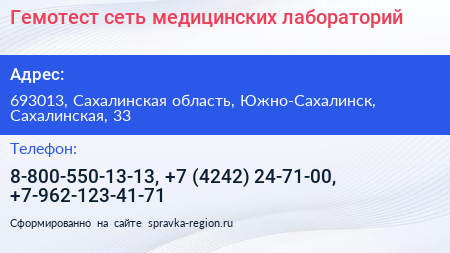 Гемотест сеть медицинских лабораторий

Адрес:

693013, Сахалинская область, Южно-Сахалинск, Сахалинская, 33

Телефон:

8-800-550-13-13, +7 (4242) 24-71-00, +7-962-123-41-71

Сформированно на сайте spravka-region.ru